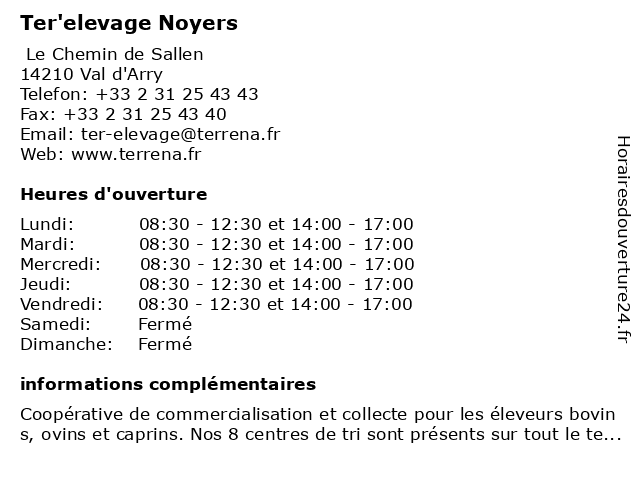 Ter'elevage Noyers

Le Chemin de Sallen
14210 Val d'Arry
Telefon: +33 2 31 25 43 43
Fax: +33 2 31 25 43 40
Email: ter-elevage@terrena.fr
Web: www.terrena.fr

Heures d'ouverture

| | |
|---|---|
| Lundi: | 08:30 - 12:30 et 14:00 - 17:00 |
| Mardi: | 08:30 - 12:30 et 14:00 - 17:00 |
| Mercredi: | 08:30 - 12:30 et 14:00 - 17:00 |
| Jeudi: | 08:30 - 12:30 et 14:00 - 17:00 |
| Vendredi: | 08:30 - 12:30 et 14:00 - 17:00 |
| Samedi: | Fermé |
| Dimanche: | Fermé |

informations complémentaires

Coopérative de commercialisation et collecte pour les éleveurs bovin s, ovins et caprins. Nos 8 centres de tri sont présents sur tout le te...

Horairesdouverture24.fr